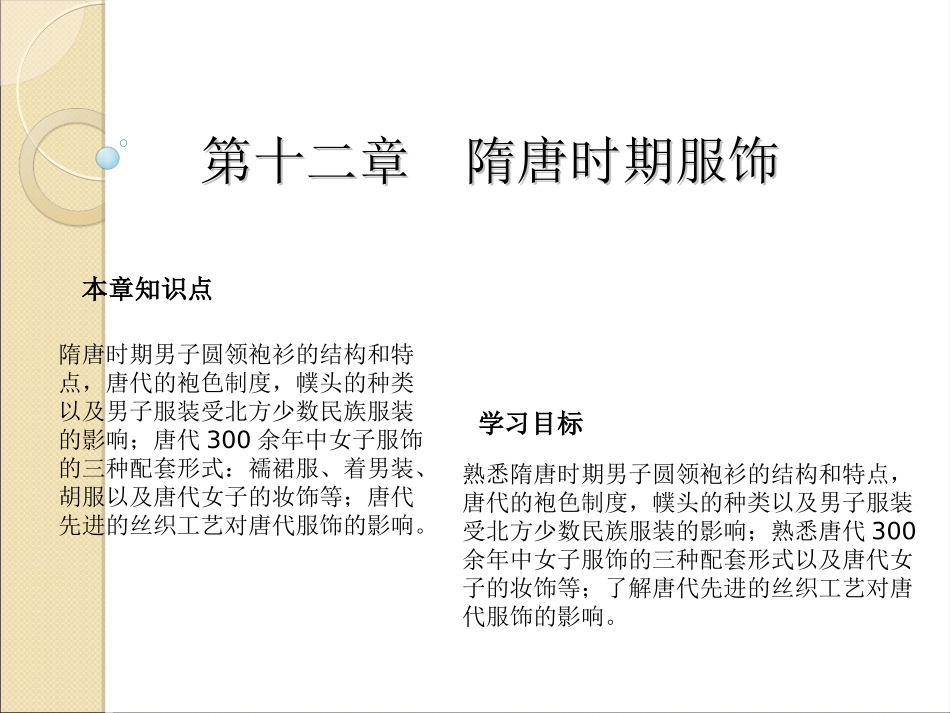 第十二章　隋唐时期服饰

本章知识点

隋唐时期男子圆领袍衫的结构和特点，唐代的袍色制度，幞头的种类以及男子服装受北方少数民族服装的影响；唐代 300 余年中女子服饰的三种配套形式：襦裙服、着男装、胡服以及唐代女子的妆饰等；唐代先进的丝织工艺对唐代服饰的影响。

学习目标

熟悉隋唐时期男子圆领袍衫的结构和特点，唐代的袍色制度，幞头的种类以及男子服装受北方少数民族服装的影响；熟悉唐代 300 余年中女子服饰的三种配套形式以及唐代女子的妆饰等；了解唐代先进的丝织工艺对唐代服饰的影响。